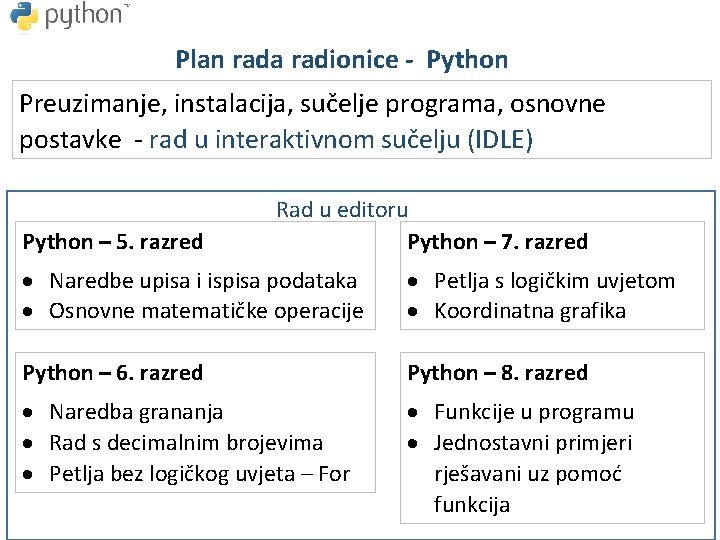 python™

Plan rada radionice - Python

Preuzimanje, instalacija, sučelje programa, osnovne postavke - rad u interaktivnom sučelju (IDLE)

Rad u editoru

Python – 5. razred
• Naredbe upisa i ispisa podataka
• Osnovne matematičke operacije

Python – 6. razred
• Naredba grananja
• Rad s decimalnim brojevima
• Petlja bez logičkog uvjeta – For

Python – 7. razred
• Petlja s logičkim uvjetom
• Koordinatna grafika

Python – 8. razred
• Funkcije u programu
• Jednostavni primjeri rješavani uz pomoć funkcija